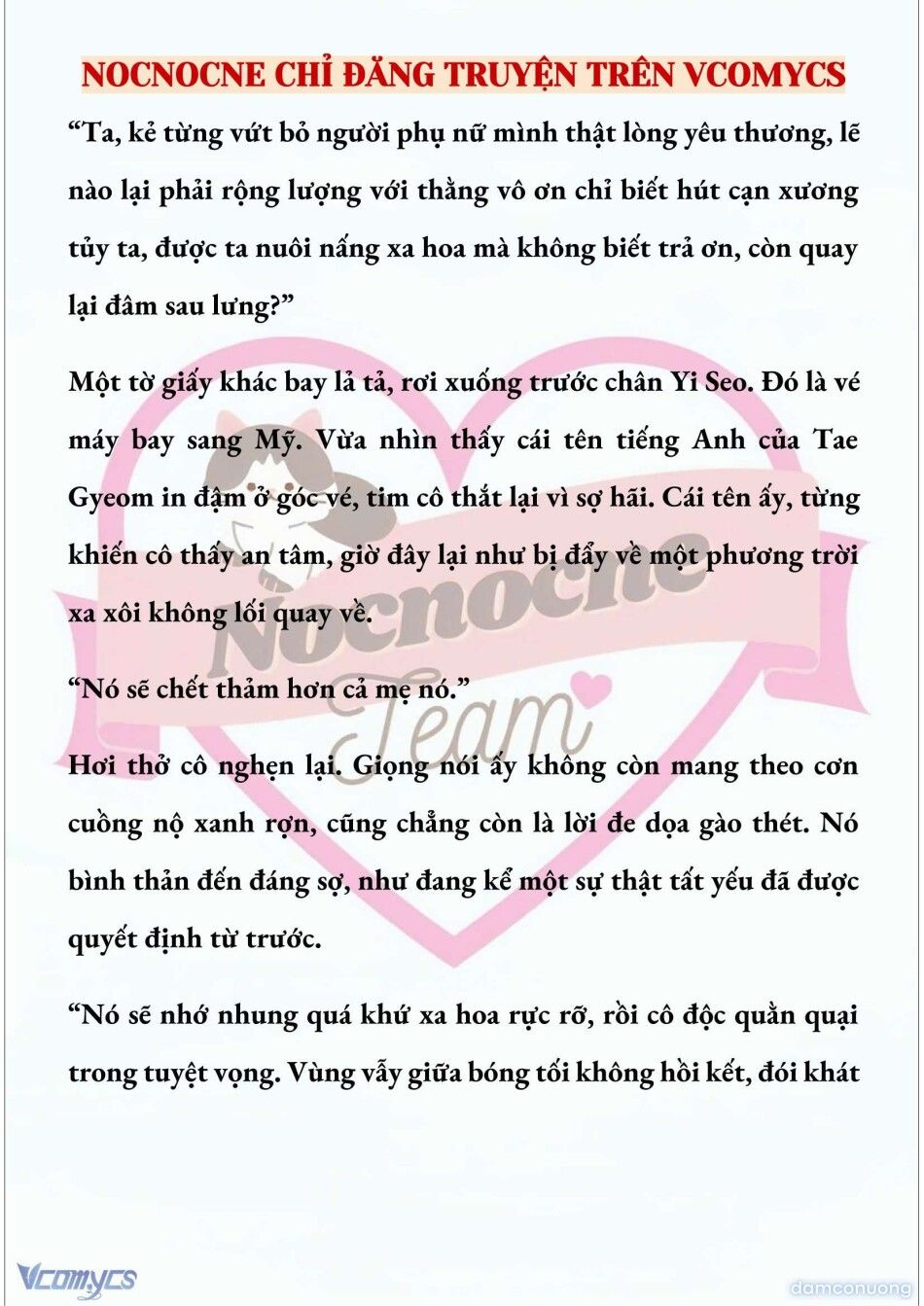 NOCNOCNE CHỈ ĐĂNG TRUYỆN TRÊN VCOMYCS

“Ta, kẻ từng vứt bỏ người phụ nữ mình thật lòng yêu thương, lẽ nào lại phải rộng lượng với thằng vô ơn chỉ biết hút cạn xương tủy ta, được ta nuôi nấng xa hoa mà không biết trả ơn, còn quay lại đâm sau lưng?”

Một tờ giấy khác bay lả tả, rơi xuống trước chân Yi Seo. Đó là vé máy bay sang Mỹ. Vừa nhìn thấy cái tên tiếng Anh của Tae Gyeom in đậm ở góc vé, tim cô thắt lại vì sợ hãi. Cái tên ấy, từng khiến cô thấy an tâm, giờ đây lại như bị đẩy về một phương trời xa xôi không lối quay về.

“Nó sẽ chết thảm hơn cả mẹ nó.”

Hơi thở cô nghẹn lại. Giọng nói ấy không còn mang theo cơn cuồng nộ xanh rợn, cũng chẳng còn là lời đe dọa gào thét. Nó bình thản đến đáng sợ, như đang kể một sự thật tất yếu đã được quyết định từ trước.

“Nó sẽ nhớ nhung quá khứ xa hoa rực rỡ, rồi cô độc quằn quại trong tuyệt vọng. Vùng vẫy giữa bóng tối không hồi kết, đói khát

Nocnocne Team

Vcomycs

damconuong